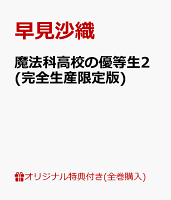 早見沙織

魔法科高校の優等生2 (完全生産限定版)

オリジナル特典付き(全巻購入)